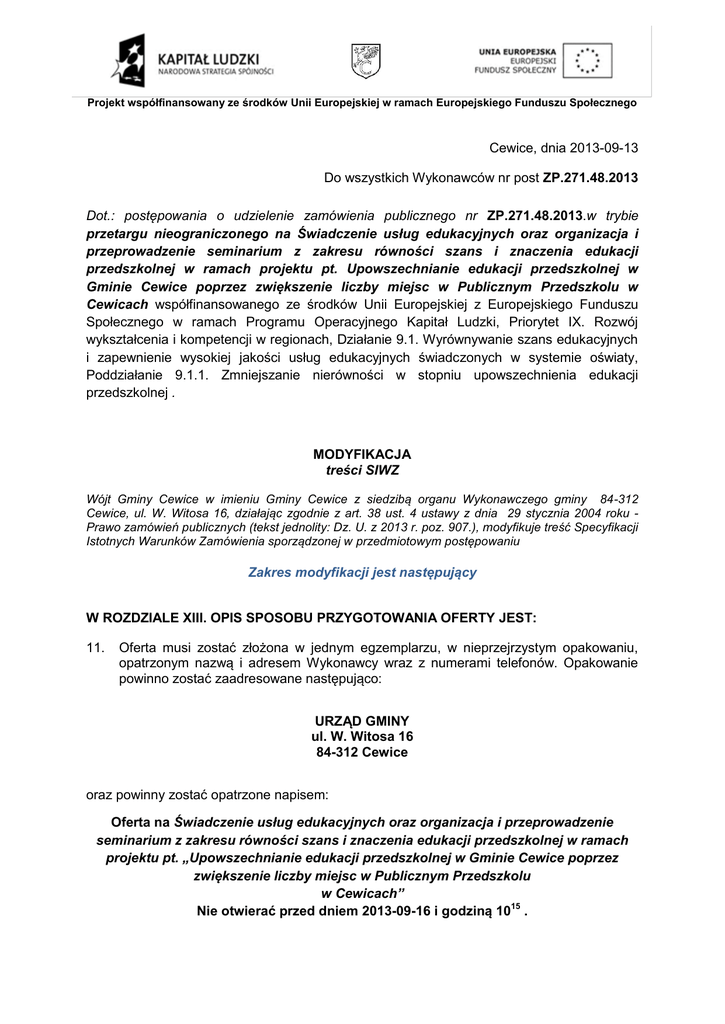 KAPITAŁ LUDZKI
NARODOWA STRATEGIA SPÓJNOŚCI

UNIA EUROPEJSKA
EUROPEJSKI
FUNDUSZ SPOŁECZNY

Projekt współfinansowany ze środków Unii Europejskiej w ramach Europejskiego Funduszu Społecznego

Cewice, dnia 2013-09-13

Do wszystkich Wykonawców nr post ZP.271.48.2013

Dot.: postępowania o udzielenie zamówienia publicznego nr ZP.271.48.2013.w trybie przetargu nieograniczonego na Świadczenie usług edukacyjnych oraz organizacja i przeprowadzenie seminarium z zakresu równości szans i znaczenia edukacji przedszkolnej w ramach projektu pt. Upowszechnianie edukacji przedszkolnej w Gminie Cewice poprzez zwiększenie liczby miejsc w Publicznym Przedszkolu w Cewicach współfinansowanego ze środków Unii Europejskiej z Europejskiego Funduszu Społecznego w ramach Programu Operacyjnego Kapitał Ludzki, Priorytet IX. Rozwój wykształcenia i kompetencji w regionach, Działanie 9.1. Wyrównywanie szans edukacyjnych i zapewnienie wysokiej jakości usług edukacyjnych świadczonych w systemie oświaty, Poddziałanie 9.1.1. Zmniejszanie nierówności w stopniu upowszechnienia edukacji przedszkolnej .

MODYFIKACJA
treści SIWZ

Wójt Gminy Cewice w imieniu Gminy Cewice z siedzibą organu Wykonawczego gminy 84-312 Cewice, ul. W. Witosa 16, działając zgodnie z art. 38 ust. 4 ustawy z dnia 29 stycznia 2004 roku - Prawo zamówień publicznych (tekst jednolity: Dz. U. z 2013 r. poz. 907.), modyfikuje treść Specyfikacji Istotnych Warunków Zamówienia sporządzonej w przedmiotowym postępowaniu

Zakres modyfikacji jest następujący

W ROZDZIALE XIII. OPIS SPOSOBU PRZYGOTOWANIA OFERTY JEST:

11. Oferta musi zostać złożona w jednym egzemplarzu, w nieprzejrzystym opakowaniu, opatrzonym nazwą i adresem Wykonawcy wraz z numerami telefonów. Opakowanie powinno zostać zaadresowane następująco:

URZĄD GMINY
ul. W. Witosa 16
84-312 Cewice

oraz powinny zostać opatrzone napisem:

Oferta na Świadczenie usług edukacyjnych oraz organizacja i przeprowadzenie seminarium z zakresu równości szans i znaczenia edukacji przedszkolnej w ramach projektu pt. „Upowszechnianie edukacji przedszkolnej w Gminie Cewice poprzez zwiększenie liczby miejsc w Publicznym Przedszkolu w Cewicach”
Nie otwierać przed dniem 2013-09-16 i godziną $10^{15}$ .